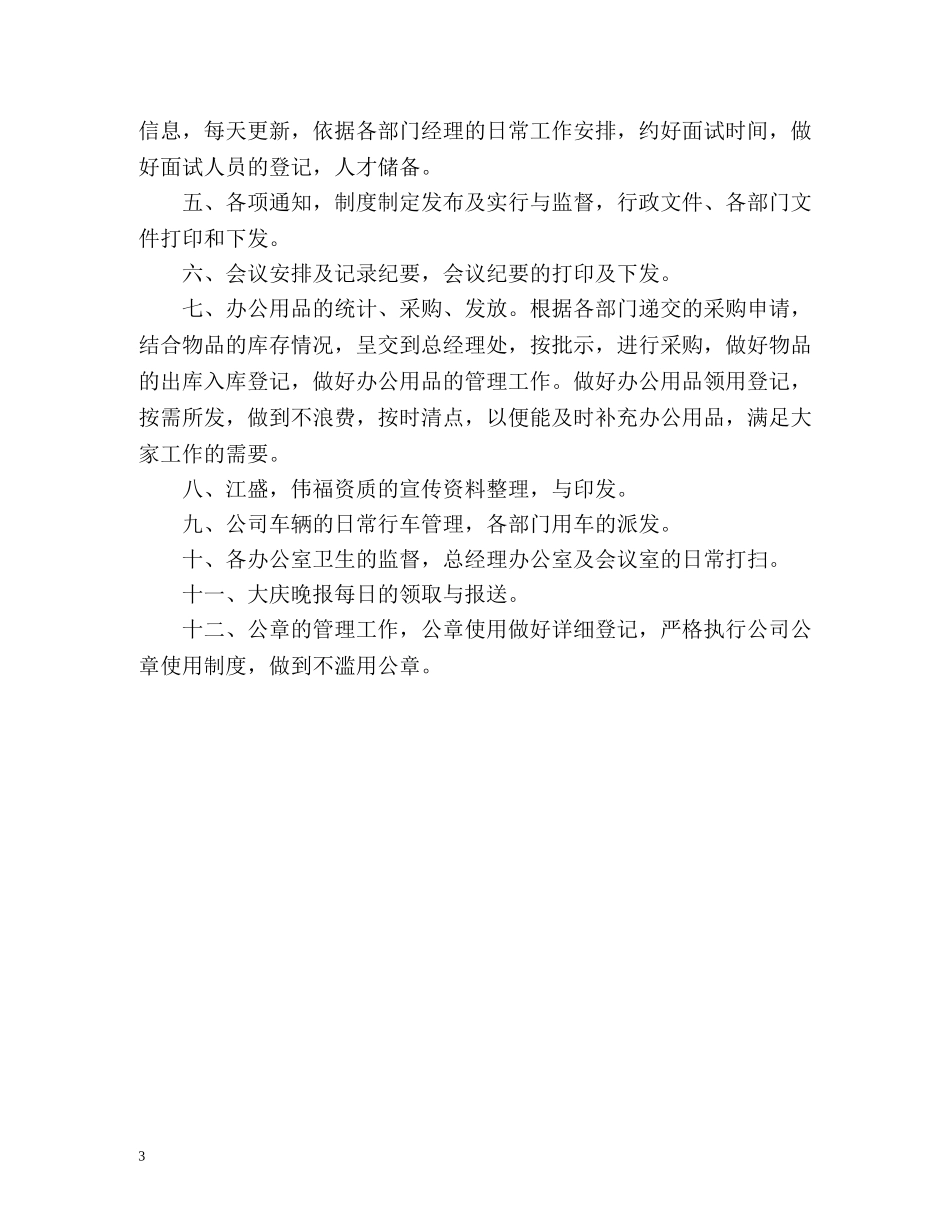 信息，每天更新，依据各部门经理的日常工作安排，约好面试时间，做好面试人员的登记，人才储备。

五、各项通知，制度制定发布及实行与监督，行政文件、各部门文件打印和下发。

六、会议安排及记录纪要，会议纪要的打印及下发。

七、办公用品的统计、采购、发放。根据各部门递交的采购申请，结合物品的库存情况，呈交到总经理处，按批示，进行采购，做好物品的出库入库登记，做好办公用品的管理工作。做好办公用品领用登记，按需所发，做到不浪费，按时清点，以便能及时补充办公用品，满足大家工作的需要。

八、江盛，伟福资质的宣传资料整理，与印发。

九、公司车辆的日常行车管理，各部门用车的派发。

十、各办公室卫生的监督，总经理办公室及会议室的日常打扫。

十一、大庆晚报每日的领取与报送。

十二、公章的管理工作，公章使用做好详细登记，严格执行公司公章使用制度，做到不滥用公章。

3